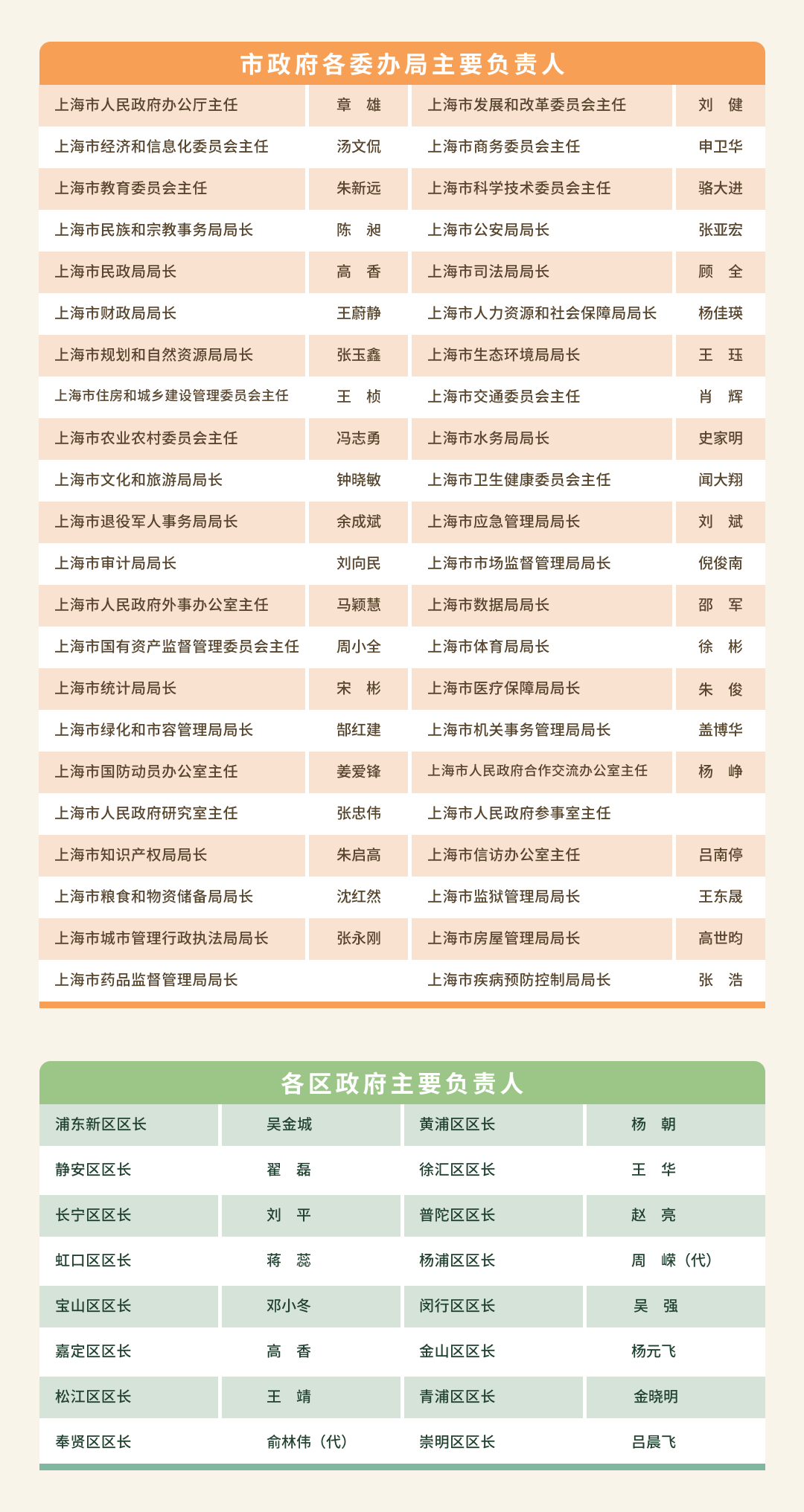 市政府各委办局主要负责人

| | | | |
|---|---|---|---|
| 上海市人民政府办公厅主任 | 章　雄 | 上海市发展和改革委员会主任 | 刘　健 |
| 上海市经济和信息化委员会主任 | 汤文侃 | 上海市商务委员会主任 | 申卫华 |
| 上海市教育委员会主任 | 朱新远 | 上海市科学技术委员会主任 | 骆大进 |
| 上海市民族和宗教事务局局长 | 陈　昶 | 上海市公安局局长 | 张亚宏 |
| 上海市民政局局长 | 高　香 | 上海市司法局局长 | 顾　全 |
| 上海市财政局局长 | 王蔚静 | 上海市人力资源和社会保障局局长 | 杨佳瑛 |
| 上海市规划和自然资源局局长 | 张玉鑫 | 上海市生态环境局局长 | 王　珏 |
| 上海市住房和城乡建设管理委员会主任 | 王　桢 | 上海市交通委员会主任 | 肖　辉 |
| 上海市农业农村委员会主任 | 冯志勇 | 上海市水务局局长 | 史家明 |
| 上海市文化和旅游局局长 | 钟晓敏 | 上海市卫生健康委员会主任 | 闻大翔 |
| 上海市退役军人事务局局长 | 余成斌 | 上海市应急管理局局长 | 刘　斌 |
| 上海市审计局局长 | 刘向民 | 上海市市场监督管理局局长 | 倪俊南 |
| 上海市人民政府外事办公室主任 | 马颖慧 | 上海市数据局局长 | 邵　军 |
| 上海市国有资产监督管理委员会主任 | 周小全 | 上海市体育局局长 | 徐　彬 |
| 上海市统计局局长 | 宋　彬 | 上海市医疗保障局局长 | 朱　俊 |
| 上海市绿化和市容管理局局长 | 郜红建 | 上海市机关事务管理局局长 | 盖博华 |
| 上海市国防动员办公室主任 | 姜爱锋 | 上海市人民政府合作交流办公室主任 | 杨　峥 |
| 上海市人民政府研究室主任 | 张忠伟 | 上海市人民政府参事室主任 | |
| 上海市知识产权局局长 | 朱启高 | 上海市信访办公室主任 | 吕南停 |
| 上海市粮食和物资储备局局长 | 沈红然 | 上海市监狱管理局局长 | 王东晟 |
| 上海市城市管理行政执法局局长 | 张永刚 | 上海市房屋管理局局长 | 高世昀 |
| 上海市药品监督管理局局长 | | 上海市疾病预防控制局局长 | 张　浩 |

各区政府主要负责人

| | | | |
|---|---|---|---|
| 浦东新区区长 | 吴金城 | 黄浦区区长 | 杨　朝 |
| 静安区区长 | 翟　磊 | 徐汇区区长 | 王　华 |
| 长宁区区长 | 刘　平 | 普陀区区长 | 赵　亮 |
| 虹口区区长 | 蒋　蕊 | 杨浦区区长 | 周　嵘（代） |
| 宝山区区长 | 邓小冬 | 闵行区区长 | 吴　强 |
| 嘉定区区长 | 高　香 | 金山区区长 | 杨元飞 |
| 松江区区长 | 王　靖 | 青浦区区长 | 金晓明 |
| 奉贤区区长 | 俞林伟（代） | 崇明区区长 | 吕晨飞 |